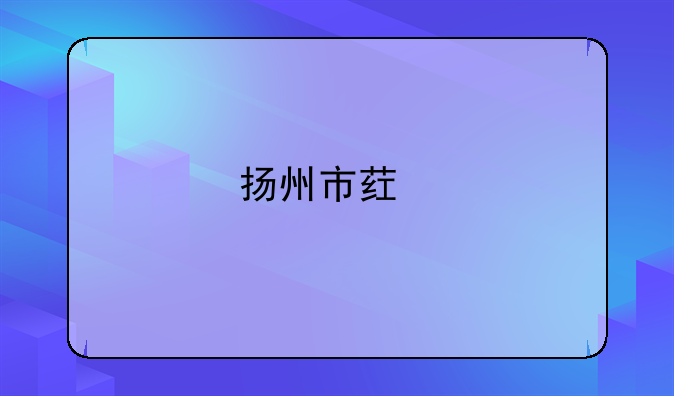 扬州市荭